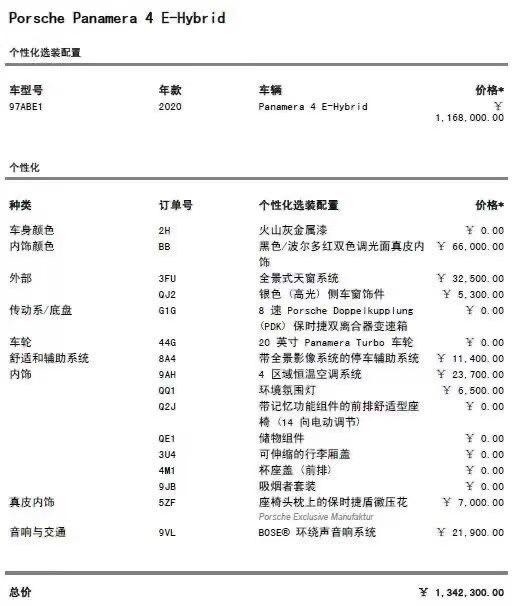 Porsche Panamera 4 E-Hybrid

个性化选装配置

| 车型号 | 年款 | 车辆 | 价格* |
|---|---|---|---|
| 97ABE1 | 2020 | Panamera 4 E-Hybrid | ¥ 1,168,000.00 |

个性化

| 种类 | 订单号 | 个性化选装配置 | 价格* |
|---|---|---|---|
| 车身颜色 | 2H | 火山灰金属漆 | ¥ 0.00 |
| 内饰颜色 | BB | 黑色/波尔多红双色调光面真皮内饰 | ¥ 66,000.00 |
| 外部 | 3FU | 全景式天窗系统 | ¥ 32,500.00 |
| | QJ2 | 银色（高光）侧车窗饰件 | ¥ 5,300.00 |
| 传动系/底盘 | G1G | 8 速 Porsche Doppelkupplung (PDK) 保时捷双离合器变速箱 | ¥ 0.00 |
| 车轮 | 44G | 20 英寸 Panamera Turbo 车轮 | ¥ 0.00 |
| 舒适和辅助系统 | 8A4 | 带全景影像系统的停车辅助系统 | ¥ 11,400.00 |
| 内饰 | 9AH | 4 区域恒温空调系统 | ¥ 23,700.00 |
| | QQ1 | 环境氛围灯 | ¥ 6,500.00 |
| | Q2J | 带记忆功能组件的前排舒适型座椅（14 向电动调节） | ¥ 0.00 |
| | QE1 | 储物组件 | ¥ 0.00 |
| | 3U4 | 可伸缩的行李厢盖 | ¥ 0.00 |
| | 4M1 | 杯座盖（前排） | ¥ 0.00 |
| | 9JB | 吸烟者套装 | ¥ 0.00 |
| 真皮内饰 | 5ZF | 座椅头枕上的保时捷盾徽压花 Porsche Exclusive Manufaktur | ¥ 7,000.00 |
| 音响与交通 | 9VL | BOSE® 环绕声音响系统 | ¥ 21,900.00 |

总价 ¥ 1,342,300.00